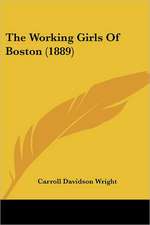 The Working Girls Of Boston (1889)

Carroll Davidson Wright